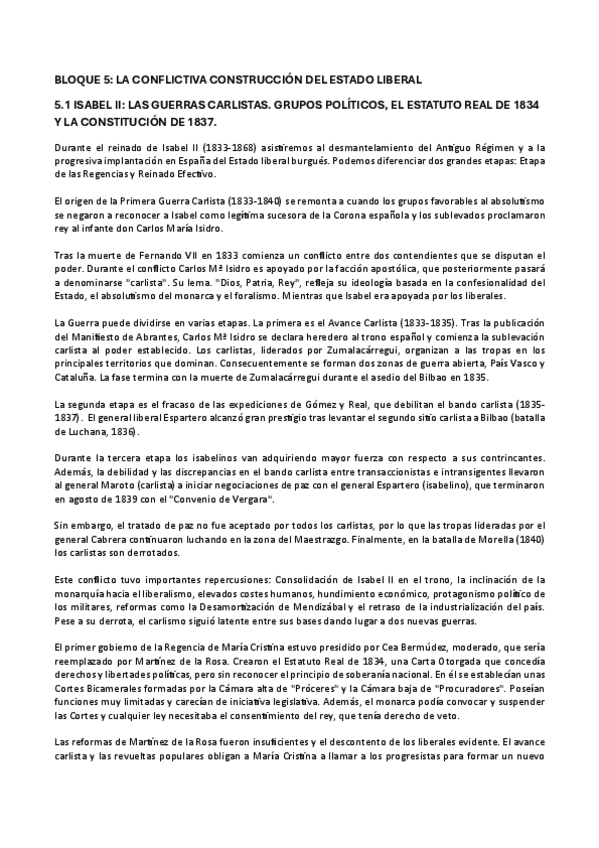 BLOQUE 5: LA CONFLICTIVA CONSTRUCCIÓN DEL ESTADO LIBERAL

5.1 ISABEL II: LAS GUERRAS CARLISTAS. GRUPOS POLÍTICOS, EL ESTATUTO REAL DE 1834 Y LA CONSTITUCIÓN DE 1837.

Durante el reinado de Isabel II (1833-1868) asistiremos al desmantelamiento del Antiguo Régimen y a la progresiva implantación en España del Estado liberal burgués. Podemos diferenciar dos grandes etapas: Etapa de las Regencias y Reinado Efectivo.

El origen de la Primera Guerra Carlista (1833-1840) se remonta a cuando los grupos favorables al absolutismo se negaron a reconocer a Isabel como legítima sucesora de la Corona española y los sublevados proclamaron rey al infante don Carlos María Isidro.

Tras la muerte de Fernando VII en 1833 comienza un conflicto entre dos contendientes que se disputan el poder. Durante el conflicto Carlos Mª Isidro es apoyado por la facción apostólica, que posteriormente pasará a denominarse "carlista". Su lema. "Dios, Patria, Rey", refleja su ideología basada en la confesionalidad del Estado, el absolutismo del monarca y el foralismo. Mientras que Isabel era apoyada por los liberales.

La Guerra puede dividirse en varias etapas. La primera es el Avance Carlista (1833-1835). Tras la publicación del Manifiesto de Abrantes, Carlos Mª Isidro se declara heredero al trono español y comienza la sublevación carlista al poder establecido. Los carlistas, liderados por Zumalacárregui, organizan a las tropas en los principales territorios que dominan. Consecuentemente se forman dos zonas de guerra abierta, País Vasco y Cataluña. La fase termina con la muerte de Zumalacárregui durante el asedio del Bilbao en 1835.

La segunda etapa es el fracaso de las expediciones de Gómez y Real, que debilitan el bando carlista (1835-1837). El general liberal Espartero alcanzó gran prestigio tras levantar el segundo sitio carlista a Bilbao (batalla de Luchana, 1836).

Durante la tercera etapa los isabelinos van adquiriendo mayor fuerza con respecto a sus contrincantes. Además, la debilidad y las discrepancias en el bando carlista entre transaccionistas e intransigentes llevaron al general Maroto (carlista) a iniciar negociaciones de paz con el general Espartero (isabelino), que terminaron en agosto de 1839 con el "Convenio de Vergara".

Sin embargo, el tratado de paz no fue aceptado por todos los carlistas, por lo que las tropas lideradas por el general Cabrera continuaron luchando en la zona del Maestrazgo. Finalmente, en la batalla de Morella (1840) los carlistas son derrotados.

Este conflicto tuvo importantes repercusiones: Consolidación de Isabel II en el trono, la inclinación de la monarquía hacia el liberalismo, elevados costes humanos, hundimiento económico, protagonismo político de los militares, reformas como la Desamortización de Mendizábal y el retraso de la industrialización del país. Pese a su derrota, el carlismo siguió latente entre sus bases dando lugar a dos nuevas guerras.

El primer gobierno de la Regencia de María Cristina estuvo presidido por Cea Bermúdez, moderado, que sería reemplazado por Martínez de la Rosa. Crearon el Estatuto Real de 1834, una Carta Otorgada que concedía derechos y libertades políticas, pero sin reconocer el principio de soberanía nacional. En él se establecían unas Cortes Bicamerales formadas por la Cámara alta de "Próceres" y la Cámara baja de "Procuradores". Poseían funciones muy limitadas y carecían de iniciativa legislativa. Además, el monarca podía convocar y suspender las Cortes y cualquier ley necesitaba el consentimiento del rey, que tenía derecho de veto.

Las reformas de Martínez de la Rosa fueron insuficientes y el descontento de los liberales evidente. El avance carlista y las revueltas populares obligan a María Cristina a llamar a los progresistas para formar un nuevo